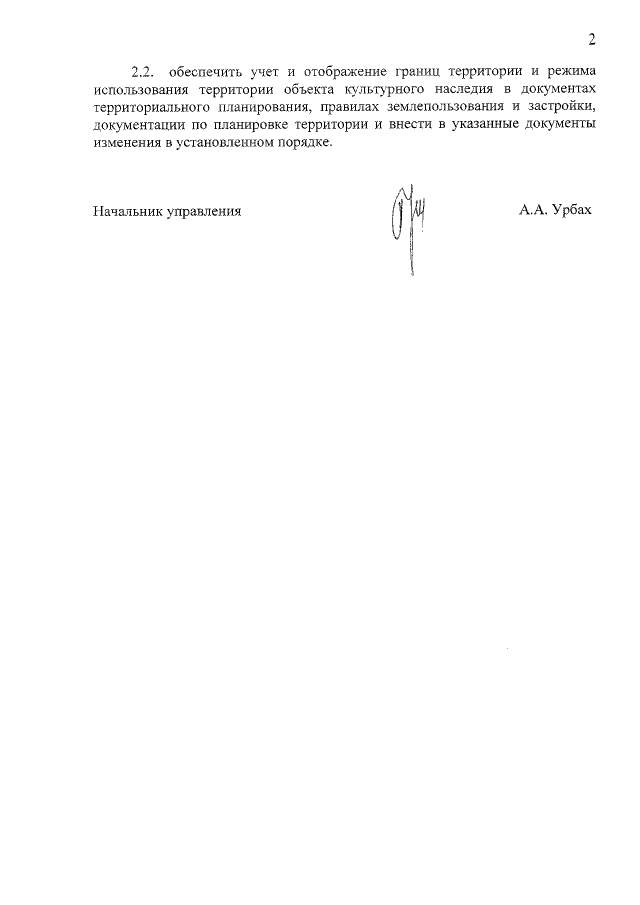 2

2.2. обеспечить учет и отображение границ территории и режима использования территории объекта культурного наследия в документах территориального планирования, правилах землепользования и застройки, документации по планировке территории и внести в указанные документы изменения в установленном порядке.

Начальник управления А.А. Урбах